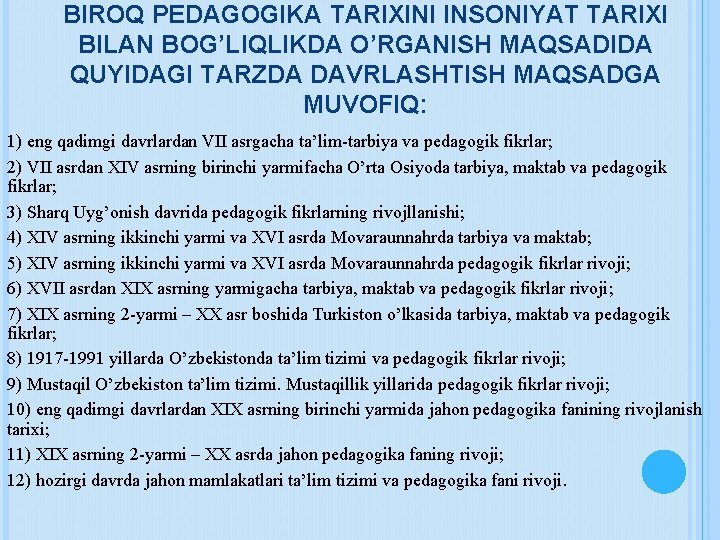 BIROQ PEDAGOGIKA TARIXINI INSONIYAT TARIXI BILAN BOG'LIQLIKDA O'RGANISH MAQSADIDA QUYIDAGI TARZDA DAVRLASHTISH MAQSADGA MUVOFIQ:

1) eng qadimgi davrlardan VII asrgacha ta'lim-tarbiya va pedagogik fikrlar;

2) VII asrdan XIV asrning birinchi yarmifacha O'rta Osiyoda tarbiya, maktab va pedagogik fikrlar;

3) Sharq Uyg'onish davrida pedagogik fikrlarning rivojllanishi;

4) XIV asrning ikkinchi yarmi va XVI asrda Movaraunnahrda tarbiya va maktab;

5) XIV asrning ikkinchi yarmi va XVI asrda Movaraunnahrda pedagogik fikrlar rivoji;

6) XVII asrdan XIX asrning yarmigacha tarbiya, maktab va pedagogik fikrlar rivoji;

7) XIX asrning 2-yarmi – XX asr boshida Turkiston o'lkasida tarbiya, maktab va pedagogik fikrlar;

8) 1917-1991 yillarda O'zbekistonda ta'lim tizimi va pedagogik fikrlar rivoji;

9) Mustaqil O'zbekiston ta'lim tizimi. Mustaqillik yillarida pedagogik fikrlar rivoji;

10) eng qadimgi davrlardan XIX asrning birinchi yarmida jahon pedagogika fanining rivojlanish tarixi;

11) XIX asrning 2-yarmi – XX asrda jahon pedagogika faning rivoji;

12) hozirgi davrda jahon mamlakatlari ta'lim tizimi va pedagogika fani rivoji.